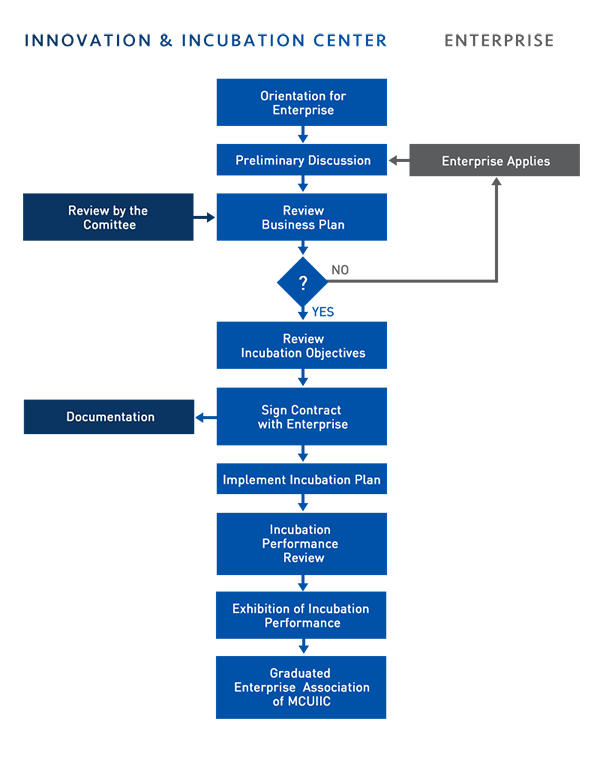 INNOVATION & INCUBATION CENTER

ENTERPRISE

Orientation for Enterprise

Preliminary Discussion

Enterprise Applies

Review by the Comittee

Review Business Plan

?

NO

YES

Review Incubation Objectives

Documentation

Sign Contract with Enterprise

Implement Incubation Plan

Incubation Performance Review

Exhibition of Incubation Performance

Graduated Enterprise Association of MCUIIC